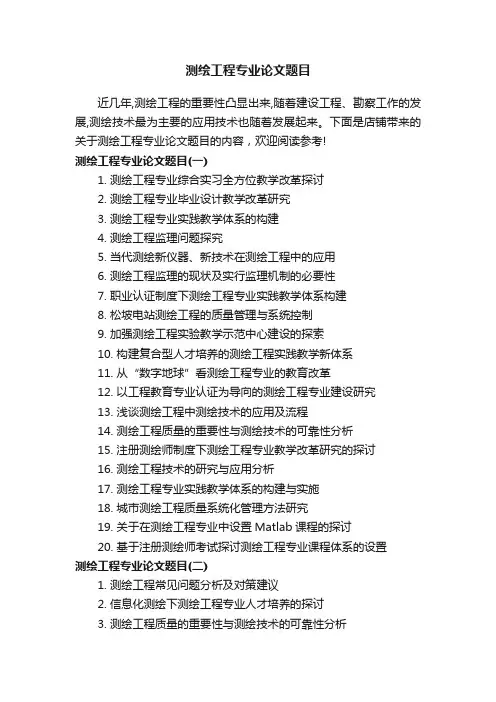 测绘工程专业论文题目

近几年,测绘工程的重要性凸显出来,随着建设工程、勘察工作的发展,测绘技术最为主要的应用技术也随着发展起来。下面是店铺带来的关于测绘工程专业论文题目的内容，欢迎阅读参考!

测绘工程专业论文题目(一)

1. 测绘工程专业综合实习全方位教学改革探讨
2. 测绘工程专业毕业设计教学改革研究
3. 测绘工程专业实践教学体系的构建
4. 测绘工程监理问题探究
5. 当代测绘新仪器、新技术在测绘工程中的应用
6. 测绘工程监理的现状及实行监理机制的必要性
7. 职业认证制度下测绘工程专业实践教学体系构建
8. 松坡电站测绘工程的质量管理与系统控制
9. 加强测绘工程实验教学示范中心建设的探索
10. 构建复合型人才培养的测绘工程实践教学新体系
11. 从“数字地球”看测绘工程专业的教育改革
12. 以工程教育专业认证为导向的测绘工程专业建设研究
13. 浅谈测绘工程中测绘技术的应用及流程
14. 测绘工程质量的重要性与测绘技术的可靠性分析
15. 注册测绘师制度下测绘工程专业教学改革研究的探讨
16. 测绘工程技术的研究与应用分析
17. 测绘工程专业实践教学体系的构建与实施
18. 城市测绘工程质量系统化管理方法研究
19. 关于在测绘工程专业中设置 Matlab 课程的探讨
20. 基于注册测绘师考试探讨测绘工程专业课程体系的设置

测绘工程专业论文题目(二)

1. 测绘工程常见问题分析及对策建议
2. 信息化测绘下测绘工程专业人才培养的探讨
3. 测绘工程质量的重要性与测绘技术的可靠性分析